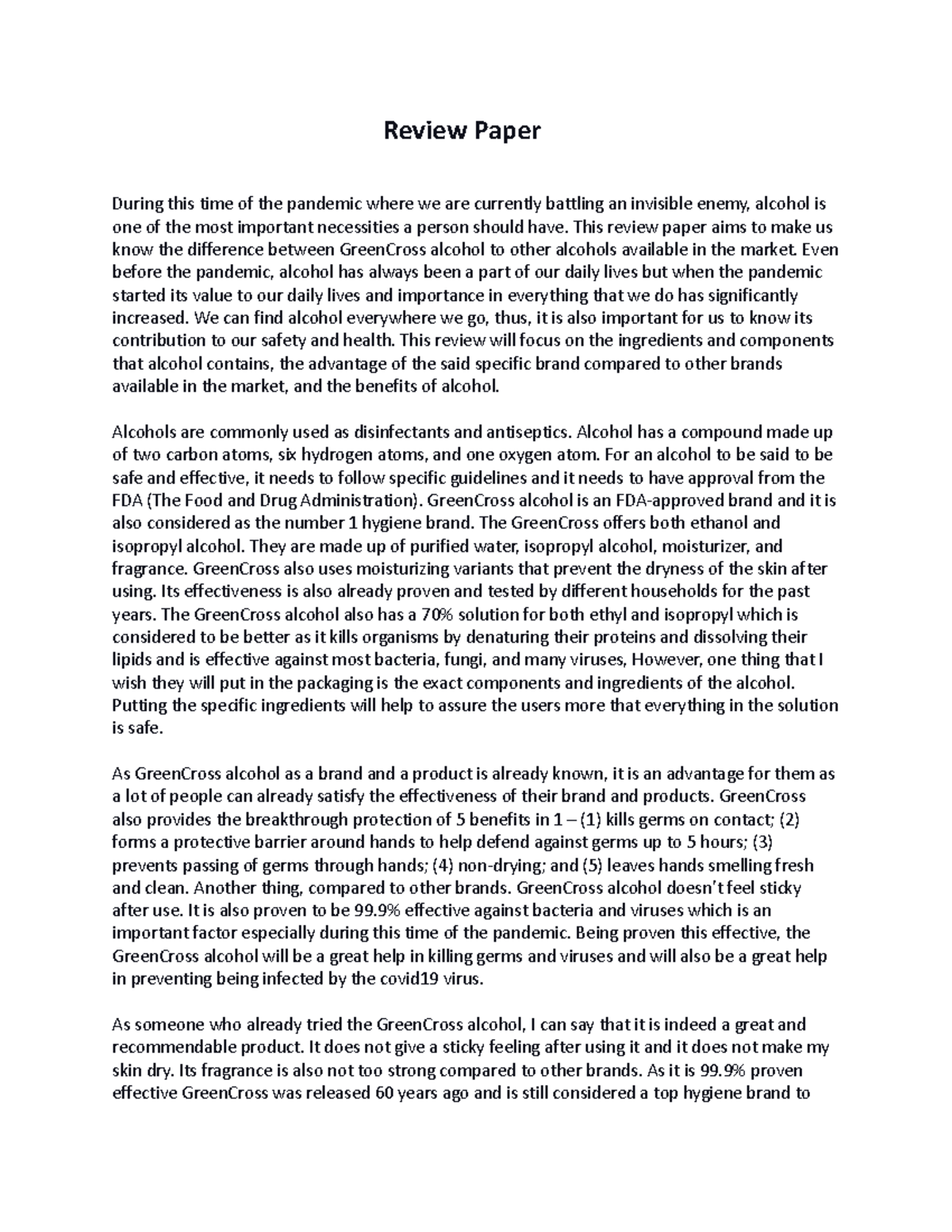 Review Paper

During this time of the pandemic where we are currently battling an invisible enemy, alcohol is one of the most important necessities a person should have. This review paper aims to make us know the difference between GreenCross alcohol to other alcohols available in the market. Even before the pandemic, alcohol has always been a part of our daily lives but when the pandemic started its value to our daily lives and importance in everything that we do has significantly increased. We can find alcohol everywhere we go, thus, it is also important for us to know its contribution to our safety and health. This review will focus on the ingredients and components that alcohol contains, the advantage of the said specific brand compared to other brands available in the market, and the benefits of alcohol.

Alcohols are commonly used as disinfectants and antiseptics. Alcohol has a compound made up of two carbon atoms, six hydrogen atoms, and one oxygen atom. For an alcohol to be said to be safe and effective, it needs to follow specific guidelines and it needs to have approval from the FDA (The Food and Drug Administration). GreenCross alcohol is an FDA-approved brand and it is also considered as the number 1 hygiene brand. The GreenCross offers both ethanol and isopropyl alcohol. They are made up of purified water, isopropyl alcohol, moisturizer, and fragrance. GreenCross also uses moisturizing variants that prevent the dryness of the skin after using. Its effectiveness is also already proven and tested by different households for the past years. The GreenCross alcohol also has a 70% solution for both ethyl and isopropyl which is considered to be better as it kills organisms by denaturing their proteins and dissolving their lipids and is effective against most bacteria, fungi, and many viruses, However, one thing that I wish they will put in the packaging is the exact components and ingredients of the alcohol. Putting the specific ingredients will help to assure the users more that everything in the solution is safe.

As GreenCross alcohol as a brand and a product is already known, it is an advantage for them as a lot of people can already satisfy the effectiveness of their brand and products. GreenCross also provides the breakthrough protection of 5 benefits in 1 – (1) kills germs on contact; (2) forms a protective barrier around hands to help defend against germs up to 5 hours; (3) prevents passing of germs through hands; (4) non-drying; and (5) leaves hands smelling fresh and clean. Another thing, compared to other brands. GreenCross alcohol doesn't feel sticky after use. It is also proven to be 99.9% effective against bacteria and viruses which is an important factor especially during this time of the pandemic. Being proven this effective, the GreenCross alcohol will be a great help in killing germs and viruses and will also be a great help in preventing being infected by the covid19 virus.

As someone who already tried the GreenCross alcohol, I can say that it is indeed a great and recommendable product. It does not give a sticky feeling after using it and it does not make my skin dry. Its fragrance is also not too strong compared to other brands. As it is 99.9% proven effective GreenCross was released 60 years ago and is still considered a top hygiene brand to